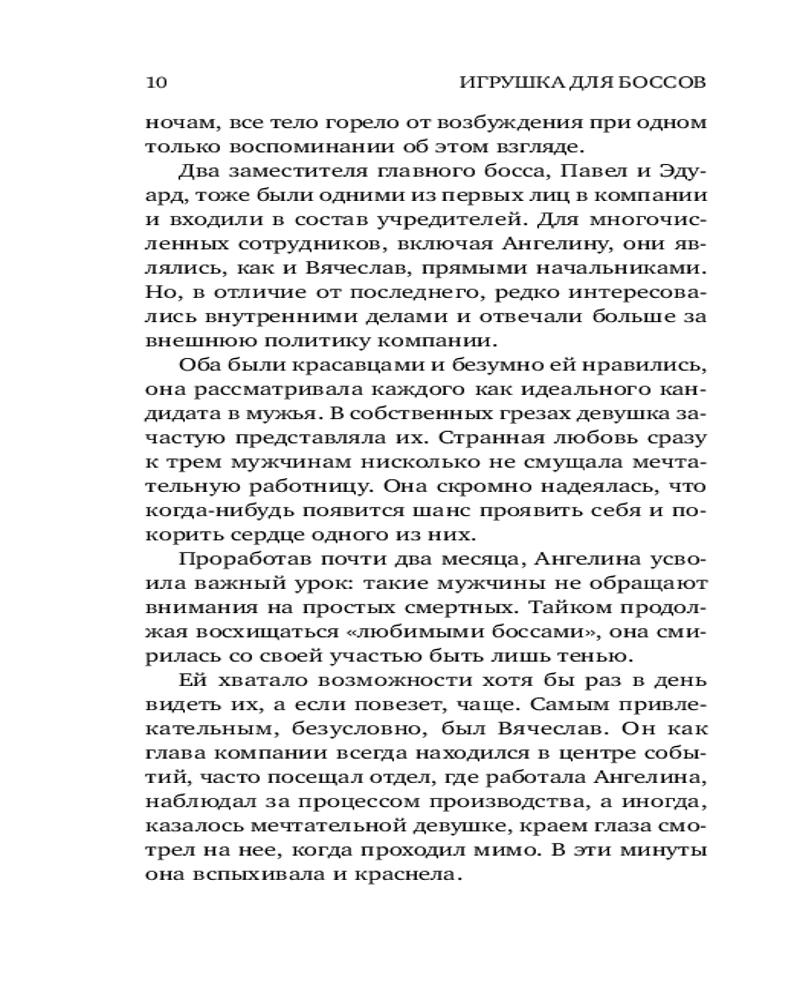 10 ИГРУШКА ДЛЯ БОССОВ

ночам, все тело горело от возбуждения при одном только воспоминании об этом взгляде.

Два заместителя главного босса, Павел и Эдуард, тоже были одними из первых лиц в компании и входили в состав учредителей. Для многочисленных сотрудников, включая Ангелину, они являлись, как и Вячеслав, прямыми начальниками. Но, в отличие от последнего, редко интересовались внутренними делами и отвечали больше за внешнюю политику компании.

Оба были красавцами и безумно ей нравились, она рассматривала каждого как идеального кандидата в мужья. В собственных грезах девушка зачастую представляла их. Странная любовь сразу к трем мужчинам нисколько не смущала мечтательную работницу. Она скромно надеялась, что когда-нибудь появится шанс проявить себя и покорить сердце одного из них.

Проработав почти два месяца, Ангелина усвоила важный урок: такие мужчины не обращают внимания на простых смертных. Тайком продолжая восхищаться «любимыми боссами», она смирилась со своей участью быть лишь тенью.

Ей хватало возможности хотя бы раз в день видеть их, а если повезет, чаще. Самым привлекательным, безусловно, был Вячеслав. Он как глава компании всегда находился в центре событий, часто посещал отдел, где работала Ангелина, наблюдал за процессом производства, а иногда, казалось мечтательной девушке, краем глаза смотрел на нее, когда проходил мимо. В эти минуты она вспыхивала и краснела.